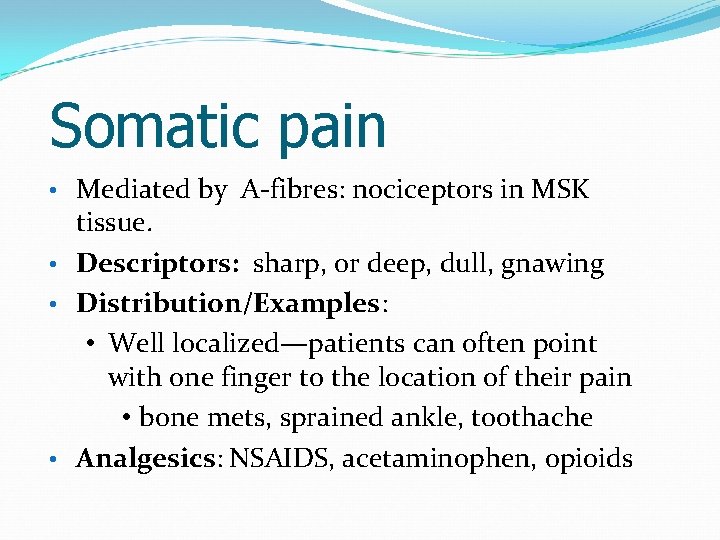 Somatic pain

• Mediated by A-fibres: nociceptors in MSK tissue.
• Descriptors: sharp, or deep, dull, gnawing
• Distribution/Examples:
  • Well localized—patients can often point with one finger to the location of their pain
    • bone mets, sprained ankle, toothache
• Analgesics: NSAIDS, acetaminophen, opioids